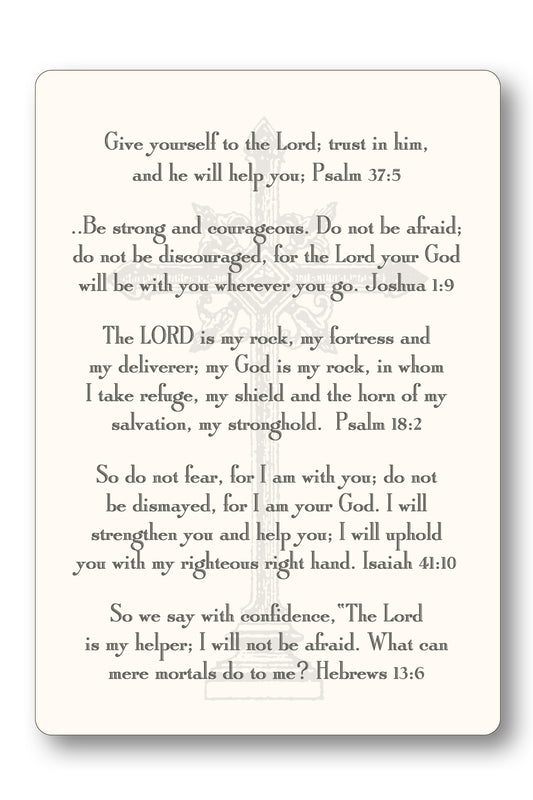 Give yourself to the Lord; trust in him, and he will help you; Psalm 37:5

..Be strong and courageous. Do not be afraid; do not be discouraged, for the Lord your God will be with you wherever you go. Joshua 1:9

The LORD is my rock, my fortress and my deliverer; my God is my rock, in whom I take refuge, my shield and the horn of my salvation, my stronghold. Psalm 18:2

So do not fear, for I am with you; do not be dismayed, for I am your God. I will strengthen you and help you; I will uphold you with my righteous right hand. Isaiah 41:10

So we say with confidence, "The Lord is my helper; I will not be afraid. What can mere mortals do to me? Hebrews 13:6